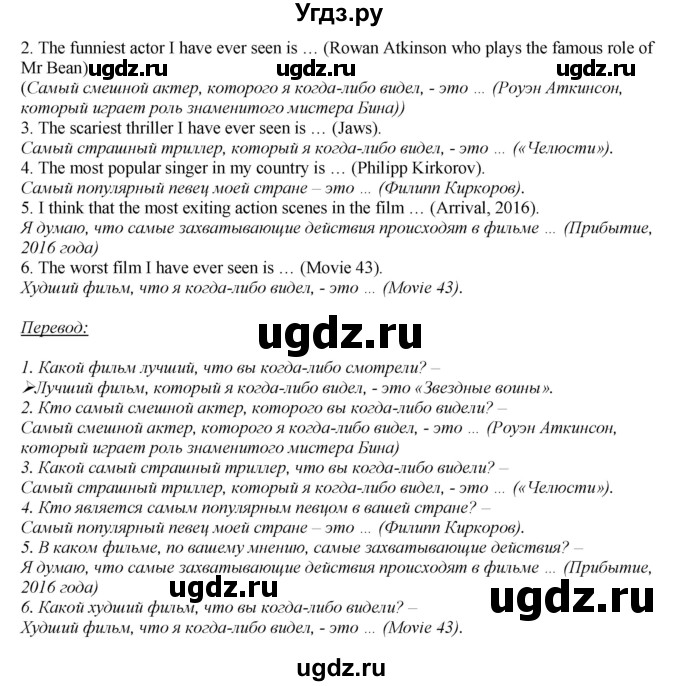 Угдз.ру

2. The funniest actor I have ever seen is … (Rowan Atkinson who plays the famous role of Mr Bean) ugdz.ru ugdz.ru ugdz.ru
(Самый смешной актер, которого я когда-либо видел, - это … (Роуэн Аткинсон, который играет роль знаменитого мистера Бина))
3. The scariest thriller I have ever seen is … (Jaws).
Самый страшный триллер, который я когда-либо видел, - это … («Челюсти»).
4. The most popular singer in my country is … (Philipp Kirkorov).
Самый популярный певец моей стране – это … (Филипп Киркоров).
5. I think that the most exiting action scenes in the film … (Arrival, 2016).
Я думаю, что самые захватывающие действия происходят в фильме … (Прибытие, 2016 года)
6. The worst film I have ever seen is … (Movie 43).
Худший фильм, что я когда-либо видел, - это … (Movie 43).

Перевод:

ugdz.ru

1. Какой фильм лучший, что вы когда-либо смотрели? –
➢Лучший фильм, который я когда-либо видел, - это «Звездные воины».
2. Кто самый смешной актер, которого вы когда-либо видели? –
Самый смешной актер, которого я когда-либо видел, - это … (Роуэн Аткинсон, который играет роль знаменитого мистера Бина)
3. Какой самый страшный триллер, что вы когда-либо видели? –
Самый страшный триллер, который я когда-либо видел, - это … («Челюсти»).
4. Кто является самым популярным певцом в вашей стране? –
Самый популярный певец моей стране – это … (Филипп Киркоров).
5. В каком фильме, по вашему мнению, самые захватывающие действия? –
Я думаю, что самые захватывающие действия происходят в фильме … (Прибытие, 2016 года) ugdz.ru ugdz.ru
6. Какой худший фильм, что вы когда-либо видели? –
Худший фильм, что я когда-либо видел, - это … (Movie 43).

ugdz.ru